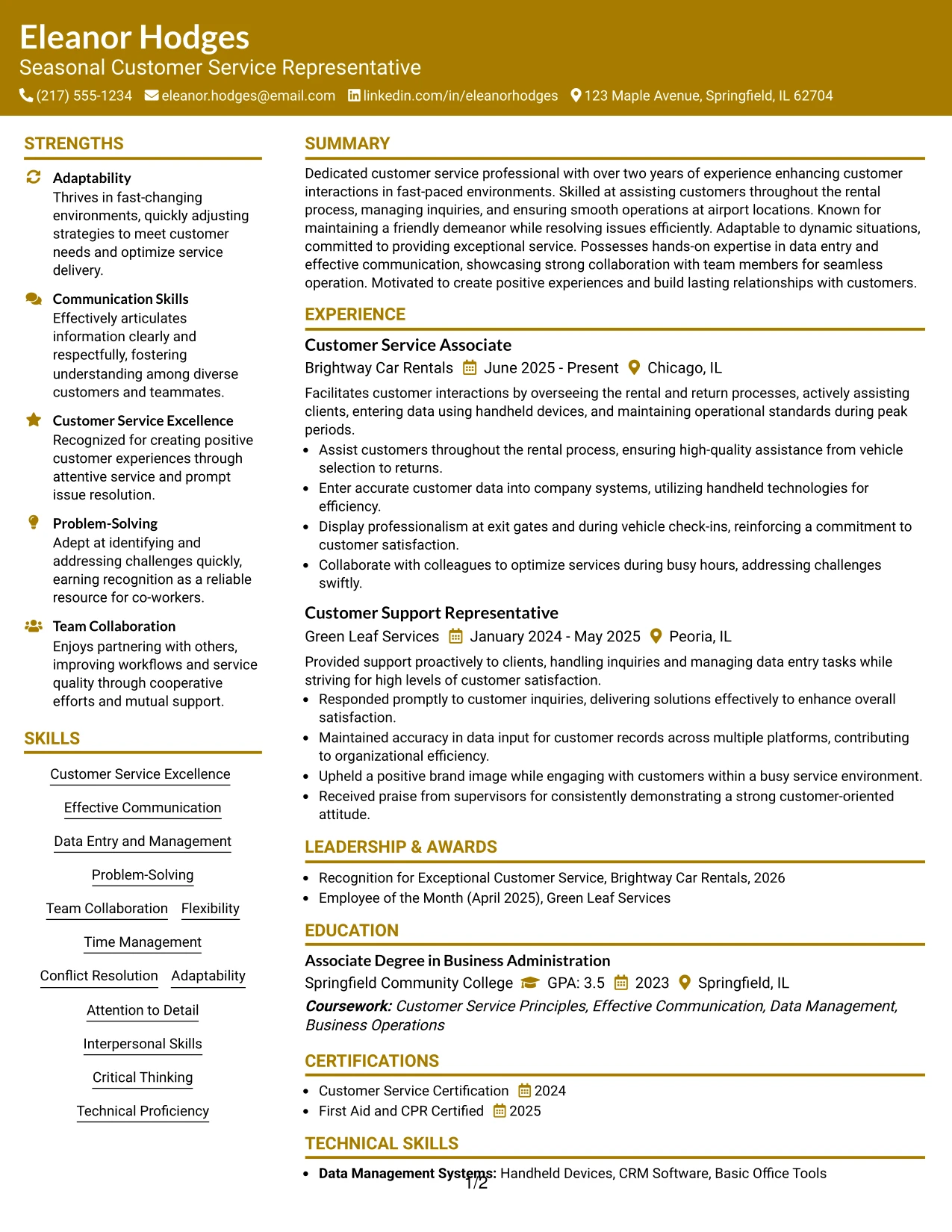 Eleanor Hodges
Seasonal Customer Service Representative
(217) 555-1234 eleanor.hodges@email.com linkedin.com/in/eleanorhodges 123 Maple Avenue, Springfield, IL 62704

STRENGTHS

Adaptability
Thrives in fast-changing environments, quickly adjusting strategies to meet customer needs and optimize service delivery.

Communication Skills
Effectively articulates information clearly and respectfully, fostering understanding among diverse customers and teammates.

Customer Service Excellence
Recognized for creating positive customer experiences through attentive service and prompt issue resolution.

Problem-Solving
Adept at identifying and addressing challenges quickly, earning recognition as a reliable resource for co-workers.

Team Collaboration
Enjoys partnering with others, improving workflows and service quality through cooperative efforts and mutual support.

SKILLS

Customer Service Excellence
Effective Communication
Data Entry and Management
Problem-Solving
Team Collaboration
Flexibility
Time Management
Conflict Resolution
Adaptability
Attention to Detail
Interpersonal Skills
Critical Thinking
Technical Proficiency

SUMMARY

Dedicated customer service professional with over two years of experience enhancing customer interactions in fast-paced environments. Skilled at assisting customers throughout the rental process, managing inquiries, and ensuring smooth operations at airport locations. Known for maintaining a friendly demeanor while resolving issues efficiently. Adaptable to dynamic situations, committed to providing exceptional service. Possesses hands-on expertise in data entry and effective communication, showcasing strong collaboration with team members for seamless operation. Motivated to create positive experiences and build lasting relationships with customers.

EXPERIENCE

Customer Service Associate
Brightway Car Rentals June 2025 - Present Chicago, IL

Facilitates customer interactions by overseeing the rental and return processes, actively assisting clients, entering data using handheld devices, and maintaining operational standards during peak periods.
• Assist customers throughout the rental process, ensuring high-quality assistance from vehicle selection to returns.
• Enter accurate customer data into company systems, utilizing handheld technologies for efficiency.
• Display professionalism at exit gates and during vehicle check-ins, reinforcing a commitment to customer satisfaction.
• Collaborate with colleagues to optimize services during busy hours, addressing challenges swiftly.

Customer Support Representative
Green Leaf Services January 2024 - May 2025 Peoria, IL

Provided support proactively to clients, handling inquiries and managing data entry tasks while striving for high levels of customer satisfaction.
• Responded promptly to customer inquiries, delivering solutions effectively to enhance overall satisfaction.
• Maintained accuracy in data input for customer records across multiple platforms, contributing to organizational efficiency.
• Upheld a positive brand image while engaging with customers within a busy service environment.
• Received praise from supervisors for consistently demonstrating a strong customer-oriented attitude.

LEADERSHIP & AWARDS

• Recognition for Exceptional Customer Service, Brightway Car Rentals, 2026
• Employee of the Month (April 2025), Green Leaf Services

EDUCATION

Associate Degree in Business Administration
Springfield Community College GPA: 3.5 2023 Springfield, IL
Coursework: Customer Service Principles, Effective Communication, Data Management, Business Operations

CERTIFICATIONS

• Customer Service Certification 2024
• First Aid and CPR Certified 2025

TECHNICAL SKILLS

• Data Management Systems: Handheld Devices, CRM Software, Basic Office Tools

1/2